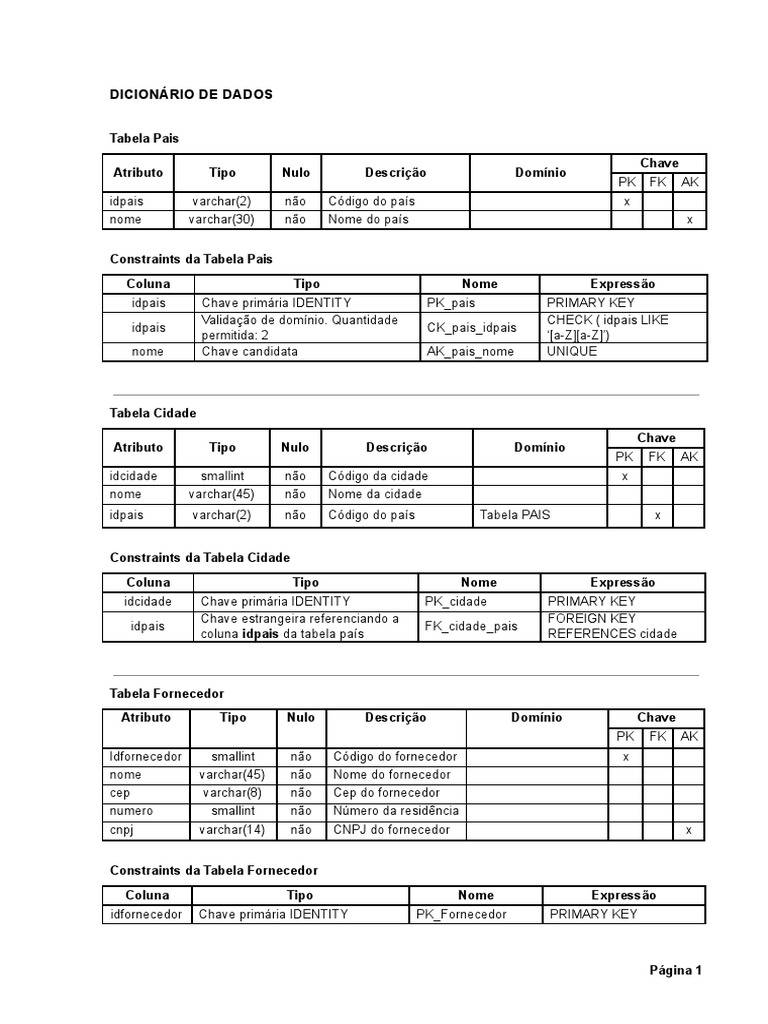 DICIONÁRIO DE DADOS

Tabela Pais

| Atributo | Tipo | Nulo | Descrição | Domínio | Chave PK | Chave FK | Chave AK |
|---|---|---|---|---|---|---|---|
| idpais | varchar(2) | não | Código do país | | x | | |
| nome | varchar(30) | não | Nome do país | | | | x |

Constraints da Tabela Pais

| Coluna | Tipo | Nome | Expressão |
|---|---|---|---|
| idpais | Chave primária IDENTITY | PK_pais | PRIMARY KEY |
| idpais | Validação de domínio. Quantidade permitida: 2 | CK_pais_idpais | CHECK ( idpais LIKE '[a-Z][a-Z]') |
| nome | Chave candidata | AK_pais_nome | UNIQUE |

Tabela Cidade

| Atributo | Tipo | Nulo | Descrição | Domínio | Chave PK | Chave FK | Chave AK |
|---|---|---|---|---|---|---|---|
| idcidade | smallint | não | Código da cidade | | x | | |
| nome | varchar(45) | não | Nome da cidade | | | | |
| idpais | varchar(2) | não | Código do país | Tabela PAIS | | x | |

Constraints da Tabela Cidade

| Coluna | Tipo | Nome | Expressão |
|---|---|---|---|
| idcidade | Chave primária IDENTITY | PK_cidade | PRIMARY KEY |
| idpais | Chave estrangeira referenciando a coluna **idpais** da tabela país | FK_cidade_pais | FOREIGN KEY REFERENCES cidade |

Tabela Fornecedor

| Atributo | Tipo | Nulo | Descrição | Domínio | Chave PK | Chave FK | Chave AK |
|---|---|---|---|---|---|---|---|
| Idfornecedor | smallint | não | Código do fornecedor | | x | | |
| nome | varchar(45) | não | Nome do fornecedor | | | | |
| cep | varchar(8) | não | Cep do fornecedor | | | | |
| numero | smallint | não | Número da residência | | | | |
| cnpj | varchar(14) | não | CNPJ do fornecedor | | | | x |

Constraints da Tabela Fornecedor

| Coluna | Tipo | Nome | Expressão |
|---|---|---|---|
| idfornecedor | Chave primária IDENTITY | PK_Fornecedor | PRIMARY KEY |

Página 1